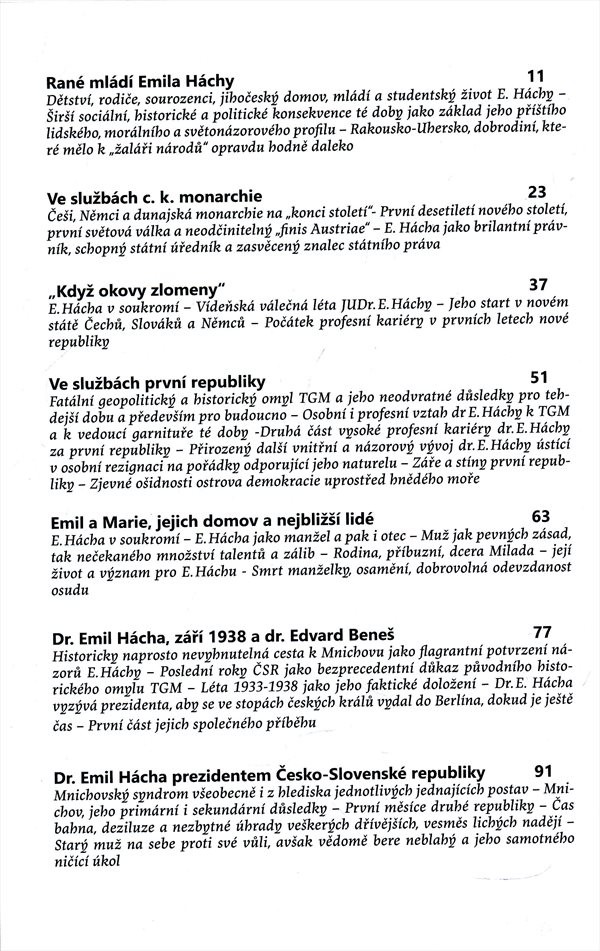 Rané mládí Emila Háchy 11
Dětství, rodiče, sourozenci, jihočeský domov, mládí a studentský život E. Háchy – Širší sociální, historické a politické konsekvence té doby jako základ jeho příštího lidského, morálního a světonázorového profilu – Rakousko-Uhersko, dobrodiní, které mělo k „žaláři národů" opravdu hodně daleko

Ve službách c. k. monarchie 23
Češi, Němci a dunajská monarchie na „konci století"- První desetiletí nového století, první světová válka a neodčinitelný „finis Austriae" – E. Hácha jako brilantní právník, schopný státní úředník a zasvěcený znalec státního práva

„Když okovy zlomeny" 37
E. Hácha v soukromí – Vídeňská válečná léta JUDr. E. Háchy – Jeho start v novém státě Čechů, Slováků a Němců – Počátek profesní kariéry v prvních letech nové republiky

Ve službách první republiky 51
Fatální geopolitický a historický omyl TGM a jeho neodvratné důsledky pro tehdejší dobu a především pro budoucno – Osobní i profesní vztah dr E. Háchy k TGM a k vedoucí garnituře té doby -Druhá část vysoké profesní kariéry dr. E. Háchy za první republiky – Přirozený další vnitřní a názorový vývoj dr. E. Háchy ústící v osobní rezignaci na pořádky odporující jeho naturelu – Záře a stíny první republiky – Zjevné ošidnosti ostrova demokracie uprostřed hnědého moře

Emil a Marie, jejich domov a nejbližší lidé 63
E. Hácha v soukromí – E. Hácha jako manžel a pak i otec – Muž jak pevných zásad, tak nečekaného množství talentů a zálib – Rodina, příbuzní, dcera Milada – její život a význam pro E. Háchu - Smrt manželky, osamění, dobrovolná odevzdanost osudu

Dr. Emil Hácha, září 1938 a dr. Edvard Beneš 77
Historicky naprosto nevyhnutelná cesta k Mnichovu jako flagrantní potvrzení názorů E. Háchy – Poslední roky ČSR jako bezprecedentní důkaz původního historického omylu TGM – Léta 1933-1938 jako jeho faktické doložení – Dr. E. Hácha vyzývá prezidenta, aby se ve stopách českých králů vydal do Berlína, dokud je ještě čas – První část jejich společného příběhu

Dr. Emil Hácha prezidentem Česko-Slovenské republiky 91
Mnichovský syndrom všeobecně i z hlediska jednotlivých jednajících postav – Mnichov, jeho primární i sekundární důsledky – První měsíce druhé republiky – Čas bahna, deziluze a nezbytné úhrady veškerých dřívějších, vesměs lichých nadějí – Starý muž na sebe proti své vůli, avšak vědomě bere neblahý a jeho samotného ničící úkol